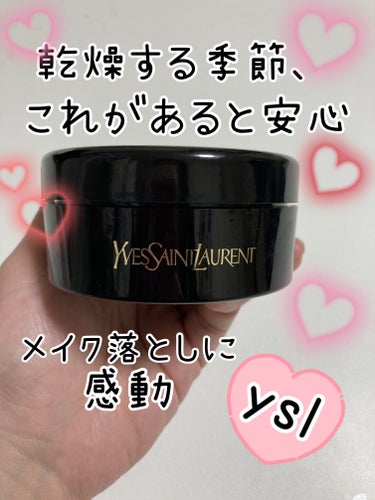 乾燥する季節、
これがあると安心

YVESSAINTLAURENT

メイク落としに
感動

YSL